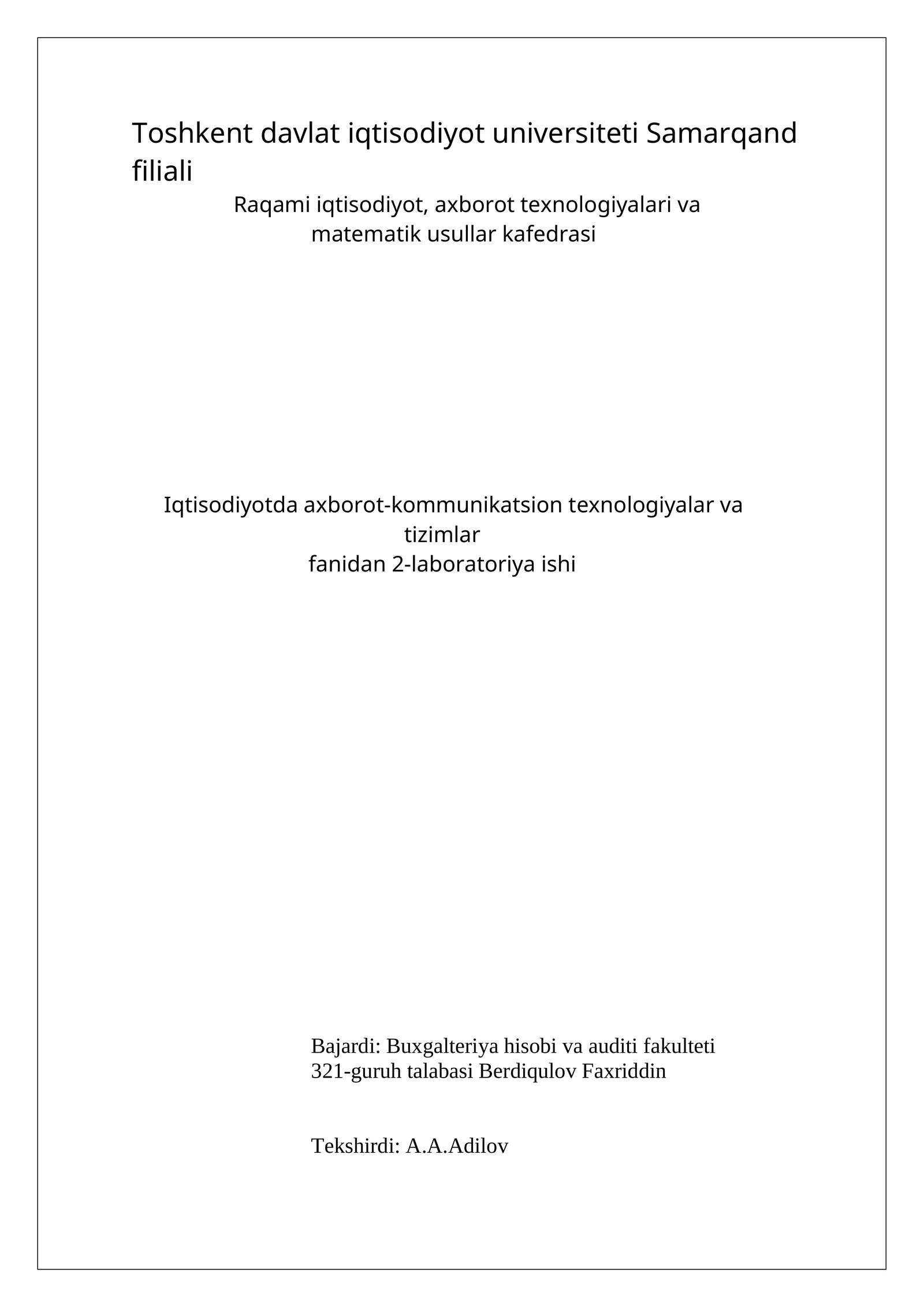 Toshkent davlat iqtisodiyot universiteti Samarqand filiali

Raqami iqtisodiyot, axborot texnologiyalari va matematik usullar kafedrasi

Iqtisodiyotda axborot-kommunikatsion texnologiyalar va tizimlar
fanidan 2-laboratoriya ishi

Bajardi: Buxgalteriya hisobi va auditi fakulteti 321-guruh talabasi Berdiqulov Faxriddin

Tekshirdi: A.A.Adilov